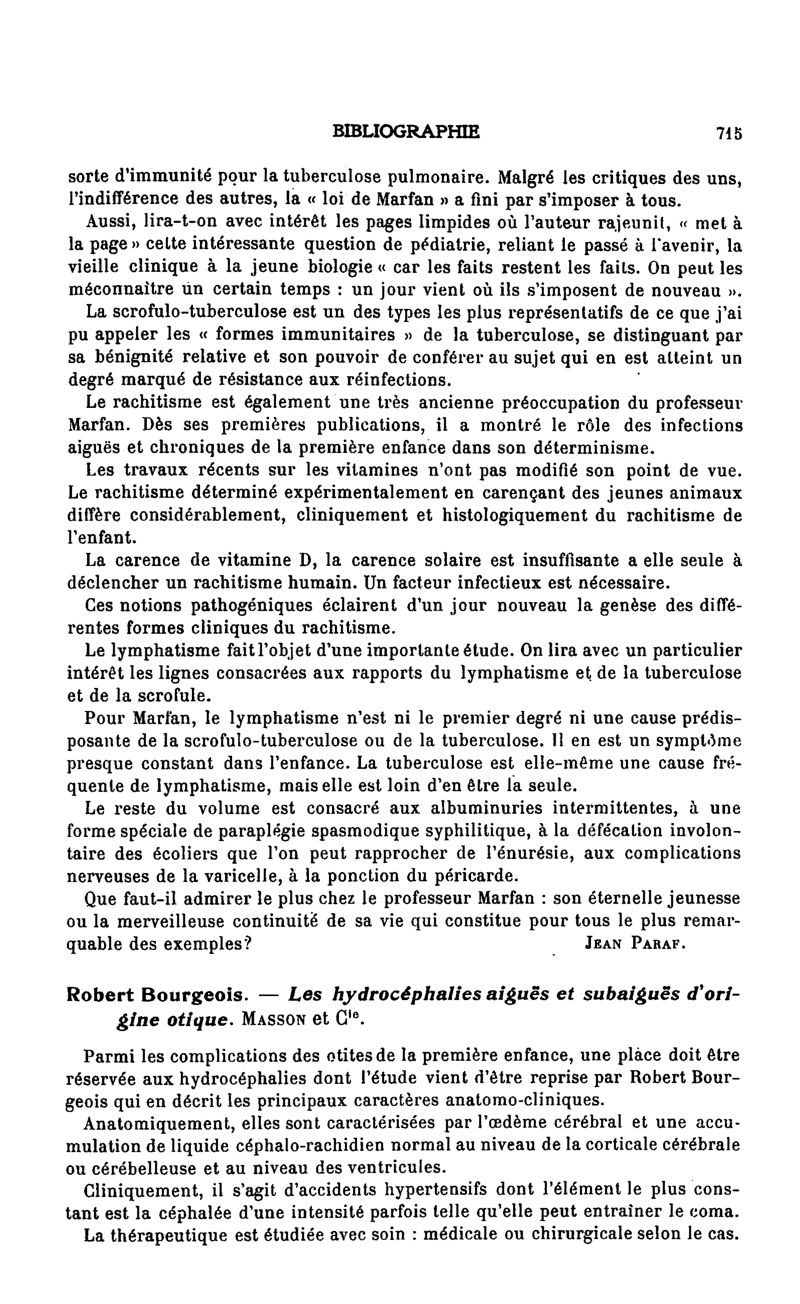 BIBLIOGRAPHIE 715

sorte d'immunité pour la tuberculose pulmonaire. Malgré les critiques des uns, l'indifférence des autres, la « loi de Marfan » a fini par s'imposer à tous.

Aussi, lira-t-on avec intérêt les pages limpides où l'auteur rajeunit, « met à la page » cette intéressante question de pédiatrie, reliant le passé à l'avenir, la vieille clinique à la jeune biologie « car les faits restent les faits. On peut les méconnaître un certain temps : un jour vient où ils s'imposent de nouveau ».

La scrofulo-tuberculose est un des types les plus représentatifs de ce que j'ai pu appeler les « formes immunitaires » de la tuberculose, se distinguant par sa bénignité relative et son pouvoir de conférer au sujet qui en est atteint un degré marqué de résistance aux réinfections.

Le rachitisme est également une très ancienne préoccupation du professeur Marfan. Dès ses premières publications, il a montré le rôle des infections aiguës et chroniques de la première enfance dans son déterminisme.

Les travaux récents sur les vitamines n'ont pas modifié son point de vue. Le rachitisme déterminé expérimentalement en carençant des jeunes animaux diffère considérablement, cliniquement et histologiquement du rachitisme de l'enfant.

La carence de vitamine D, la carence solaire est insuffisante a elle seule à déclencher un rachitisme humain. Un facteur infectieux est nécessaire.

Ces notions pathogéniques éclairent d'un jour nouveau la genèse des différentes formes cliniques du rachitisme.

Le lymphatisme fait l'objet d'une importante étude. On lira avec un particulier intérêt les lignes consacrées aux rapports du lymphatisme et de la tuberculose et de la scrofule.

Pour Marfan, le lymphatisme n'est ni le premier degré ni une cause prédisposante de la scrofulo-tuberculose ou de la tuberculose. Il en est un symptôme presque constant dans l'enfance. La tuberculose est elle-même une cause fréquente de lymphatisme, mais elle est loin d'en être la seule.

Le reste du volume est consacré aux albuminuries intermittentes, à une forme spéciale de paraplégie spasmodique syphilitique, à la défécation involontaire des écoliers que l'on peut rapprocher de l'énurésie, aux complications nerveuses de la varicelle, à la ponction du péricarde.

Que faut-il admirer le plus chez le professeur Marfan : son éternelle jeunesse ou la merveilleuse continuité de sa vie qui constitue pour tous le plus remarquable des exemples? JEAN PARAF.

Robert Bourgeois. — Les hydrocéphalies aiguës et subaiguës d'origine otique. MASSON et Cie.

Parmi les complications des otites de la première enfance, une place doit être réservée aux hydrocéphalies dont l'étude vient d'être reprise par Robert Bourgeois qui en décrit les principaux caractères anatomo-cliniques.

Anatomiquement, elles sont caractérisées par l'œdème cérébral et une accumulation de liquide céphalo-rachidien normal au niveau de la corticale cérébrale ou cérébelleuse et au niveau des ventricules.

Cliniquement, il s'agit d'accidents hypertensifs dont l'élément le plus constant est la céphalée d'une intensité parfois telle qu'elle peut entraîner le coma.

La thérapeutique est étudiée avec soin : médicale ou chirurgicale selon le cas.